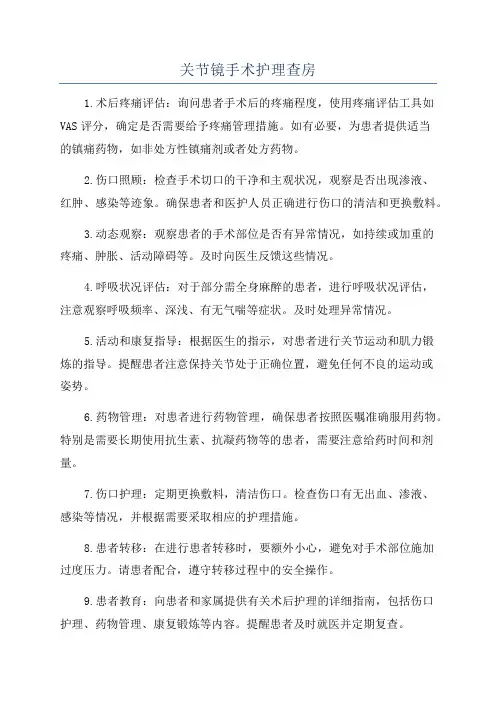 关节镜手术护理查房

1.术后疼痛评估：询问患者手术后的疼痛程度，使用疼痛评估工具如VAS评分，确定是否需要给予疼痛管理措施。如有必要，为患者提供适当的镇痛药物，如非处方性镇痛剂或者处方药物。

2.伤口照顾：检查手术切口的干净和主观状况，观察是否出现渗液、红肿、感染等迹象。确保患者和医护人员正确进行伤口的清洁和更换敷料。

3.动态观察：观察患者的手术部位是否有异常情况，如持续或加重的疼痛、肿胀、活动障碍等。及时向医生反馈这些情况。

4.呼吸状况评估：对于部分需全身麻醉的患者，进行呼吸状况评估，注意观察呼吸频率、深浅、有无气喘等症状。及时处理异常情况。

5.活动和康复指导：根据医生的指示，对患者进行关节运动和肌力锻炼的指导。提醒患者注意保持关节处于正确位置，避免任何不良的运动或姿势。

6.药物管理：对患者进行药物管理，确保患者按照医嘱准确服用药物。特别是需要长期使用抗生素、抗凝药物等的患者，需要注意给药时间和剂量。

7.伤口护理：定期更换敷料，清洁伤口。检查伤口有无出血、渗液、感染等情况，并根据需要采取相应的护理措施。

8.患者转移：在进行患者转移时，要额外小心，避免对手术部位施加过度压力。请患者配合，遵守转移过程中的安全操作。

9.患者教育：向患者和家属提供有关术后护理的详细指南，包括伤口护理、药物管理、康复锻炼等内容。提醒患者及时就医并定期复查。